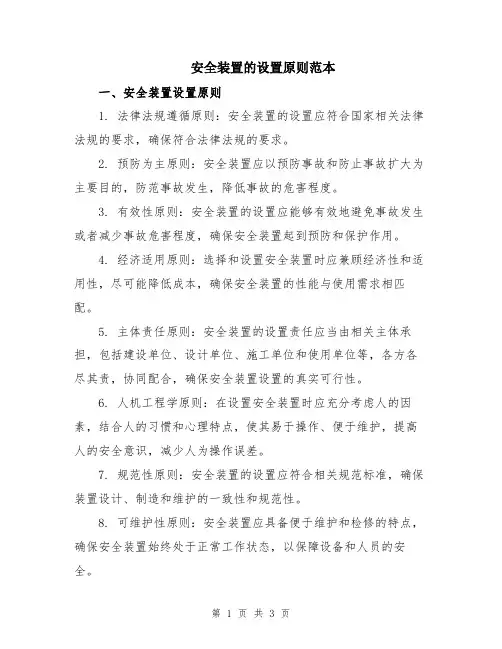 安全装置的设置原则范本

一、安全装置设置原则

1. 法律法规遵循原则：安全装置的设置应符合国家相关法律法规的要求，确保符合法律法规的要求。

2. 预防为主原则：安全装置应以预防事故和防止事故扩大为主要目的，防范事故发生，降低事故的危害程度。

3. 有效性原则：安全装置的设置应能够有效地避免事故发生或者减少事故危害程度，确保安全装置起到预防和保护作用。

4. 经济适用原则：选择和设置安全装置时应兼顾经济性和适用性，尽可能降低成本，确保安全装置的性能与使用需求相匹配。

5. 主体责任原则：安全装置的设置责任应当由相关主体承担，包括建设单位、设计单位、施工单位和使用单位等，各方各尽其责，协同配合，确保安全装置设置的真实可行性。

6. 人机工程学原则：在设置安全装置时应充分考虑人的因素，结合人的习惯和心理特点，使其易于操作、便于维护，提高人的安全意识，减少人为操作误差。

7. 规范性原则：安全装置的设置应符合相关规范标准，确保装置设计、制造和维护的一致性和规范性。

8. 可维护性原则：安全装置应具备便于维护和检修的特点，确保安全装置始终处于正常工作状态，以保障设备和人员的安全。

第 1 页 共 3 页